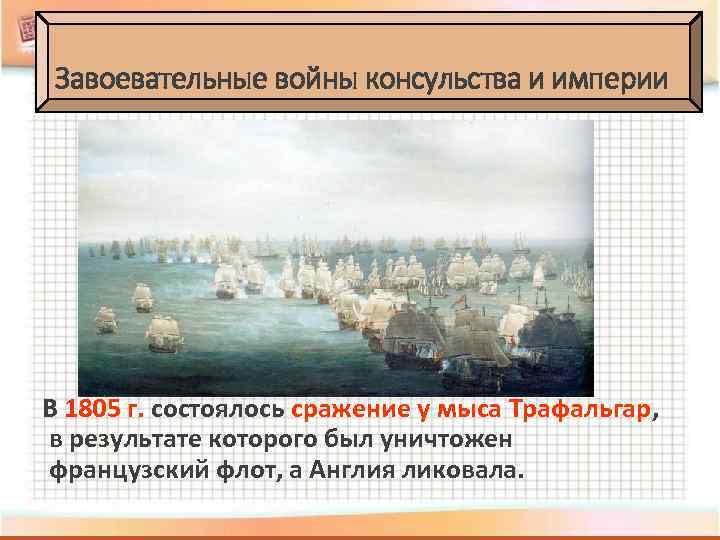 Завоевательные войны консульства и империи

В 1805 г. состоялось сражение у мыса Трафальгар, в результате которого был уничтожен французский флот, а Англия ликовала.